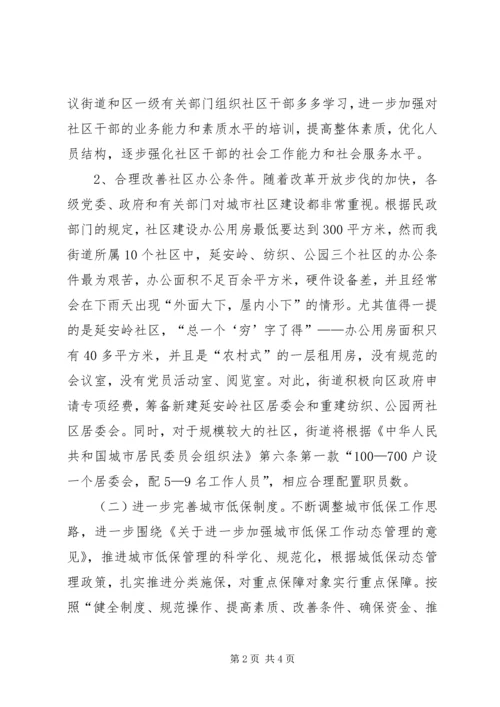 议街道和区一级有关部门组织社区干部多多学习，进一步加强对社区干部的业务能力和素质水平的培训，提高整体素质，优化人员结构，逐步强化社区干部的社会工作能力和社会服务水平。

2、合理改善社区办公条件。随着改革开放步伐的加快，各级党委、政府和有关部门对城市社区建设都非常重视。根据民政部门的规定，社区建设办公用房最低要达到300平方米，然而我街道所属10个社区中，延安岭、纺织、公园三个社区的办公条件最为艰苦，办公面积不足百余平方米，硬件设备差，并且经常会在下雨天出现“外面大下，屋内小下”的情形。尤其值得一提的是延安岭社区，“总一个‘穷’字了得”——办公用房面积只有40多平方米，并且是“农村式”的一层租用房，没有规范的会议室，没有党员活动室、阅览室。对此，街道积极向区政府申请专项经费，筹备新建延安岭社区居委会和重建纺织、公园两社区居委会。同时，对于规模较大的社区，街道将根据《中华人民共和国城市居民委员会组织法》第六条第一款“100—700户设一个居委会，配5—9名工作人员”，相应合理配置职员数。

（二）进一步完善城市低保制度。不断调整城市低保工作思路，进一步围绕《关于进一步加强城市低保工作动态管理的意见》，推进城市低保管理的科学化、规范化，根据城低保动态管理政策，扎实推进分类施保，对重点保障对象实行重点保障。按照“健全制度、规范操作、提高素质、改善条件、确保资金、推

第2页 共4页